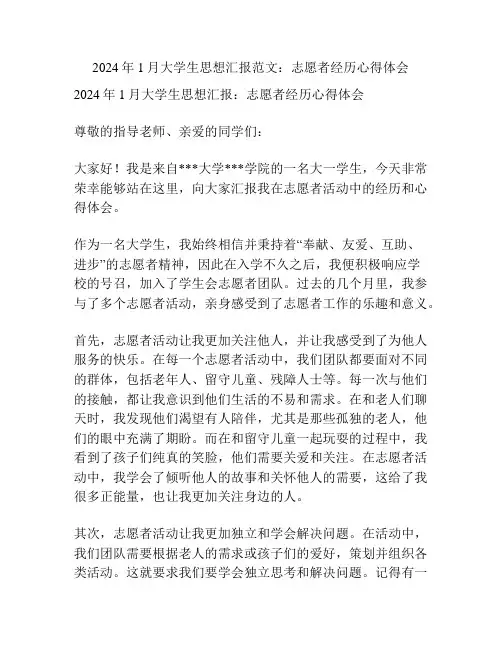 2024 年 1 月大学生思想汇报范文：志愿者经历心得体会

2024 年 1 月大学生思想汇报：志愿者经历心得体会

尊敬的指导老师、亲爱的同学们：

大家好！我是来自***大学***学院的一名大一学生，今天非常荣幸能够站在这里，向大家汇报我在志愿者活动中的经历和心得体会。

作为一名大学生，我始终相信并秉持着“奉献、友爱、互助、进步”的志愿者精神，因此在入学不久之后，我便积极响应学校的号召，加入了学生会志愿者团队。过去的几个月里，我参与了多个志愿者活动，亲身感受到了志愿者工作的乐趣和意义。

首先，志愿者活动让我更加关注他人，并让我感受到了为他人服务的快乐。在每一个志愿者活动中，我们团队都要面对不同的群体，包括老年人、留守儿童、残障人士等。每一次与他们的接触，都让我意识到他们生活的不易和需求。在和老人们聊天时，我发现他们渴望有人陪伴，尤其是那些孤独的老人，他们的眼中充满了期盼。而在和留守儿童一起玩耍的过程中，我看到了孩子们纯真的笑脸，他们需要关爱和关注。在志愿者活动中，我学会了倾听他人的故事和关怀他人的需要，这给了我很多正能量，也让我更加关注身边的人。

其次，志愿者活动让我更加独立和学会解决问题。在活动中，我们团队需要根据老人的需求或孩子们的爱好，策划并组织各类活动。这就要求我们要学会独立思考和解决问题。记得有一